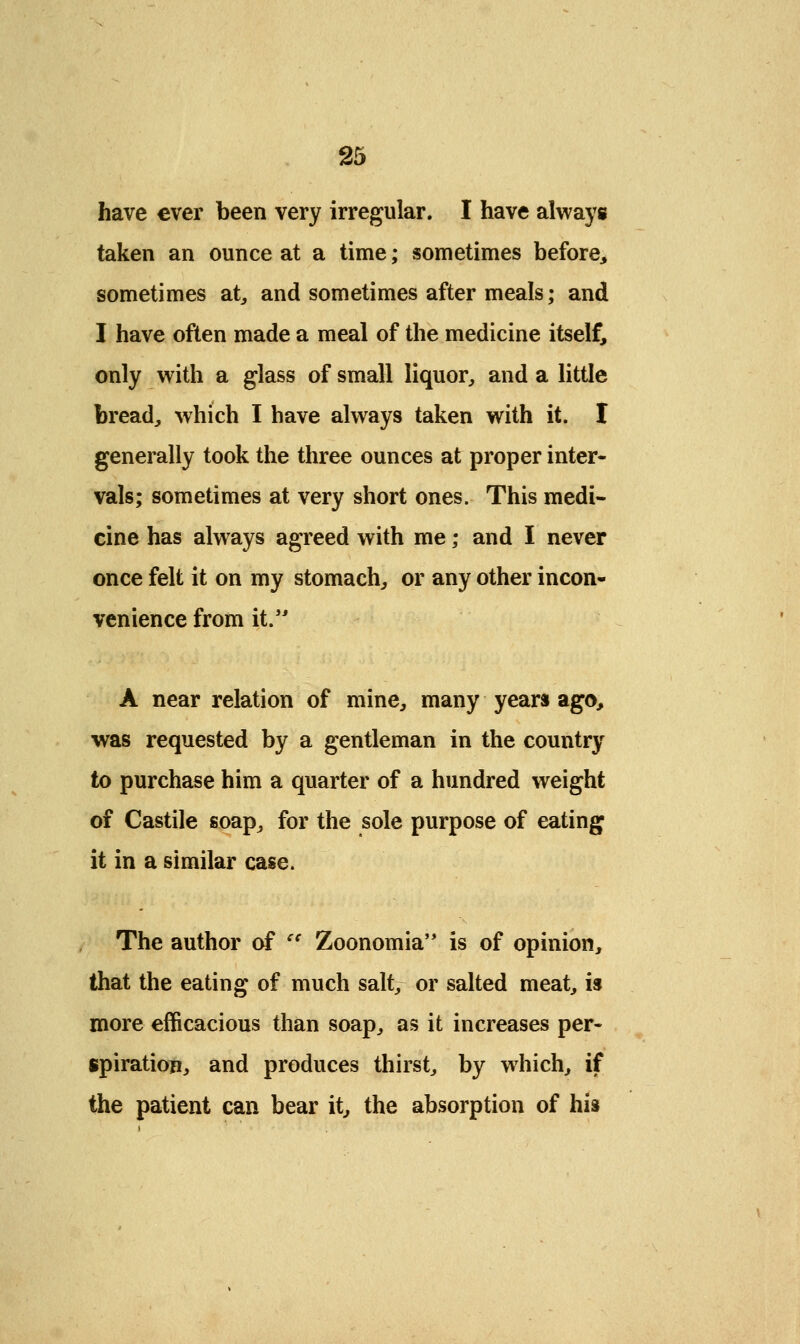 25

have ever been very irregular. I have always taken an ounce at a time; sometimes before, sometimes at, and sometimes after meals; and I have often made a meal of the medicine itself, only with a glass of small liquor, and a little bread, which I have always taken with it. I generally took the three ounces at proper intervals; sometimes at very short ones. This medicine has always agreed with me; and I never once felt it on my stomach, or any other inconvenience from it."

A near relation of mine, many years ago, was requested by a gentleman in the country to purchase him a quarter of a hundred weight of Castile soap, for the sole purpose of eating it in a similar case.

The author of "Zoonomia" is of opinion, that the eating of much salt, or salted meat, is more efficacious than soap, as it increases perspiration, and produces thirst, by which, if the patient can bear it, the absorption of his